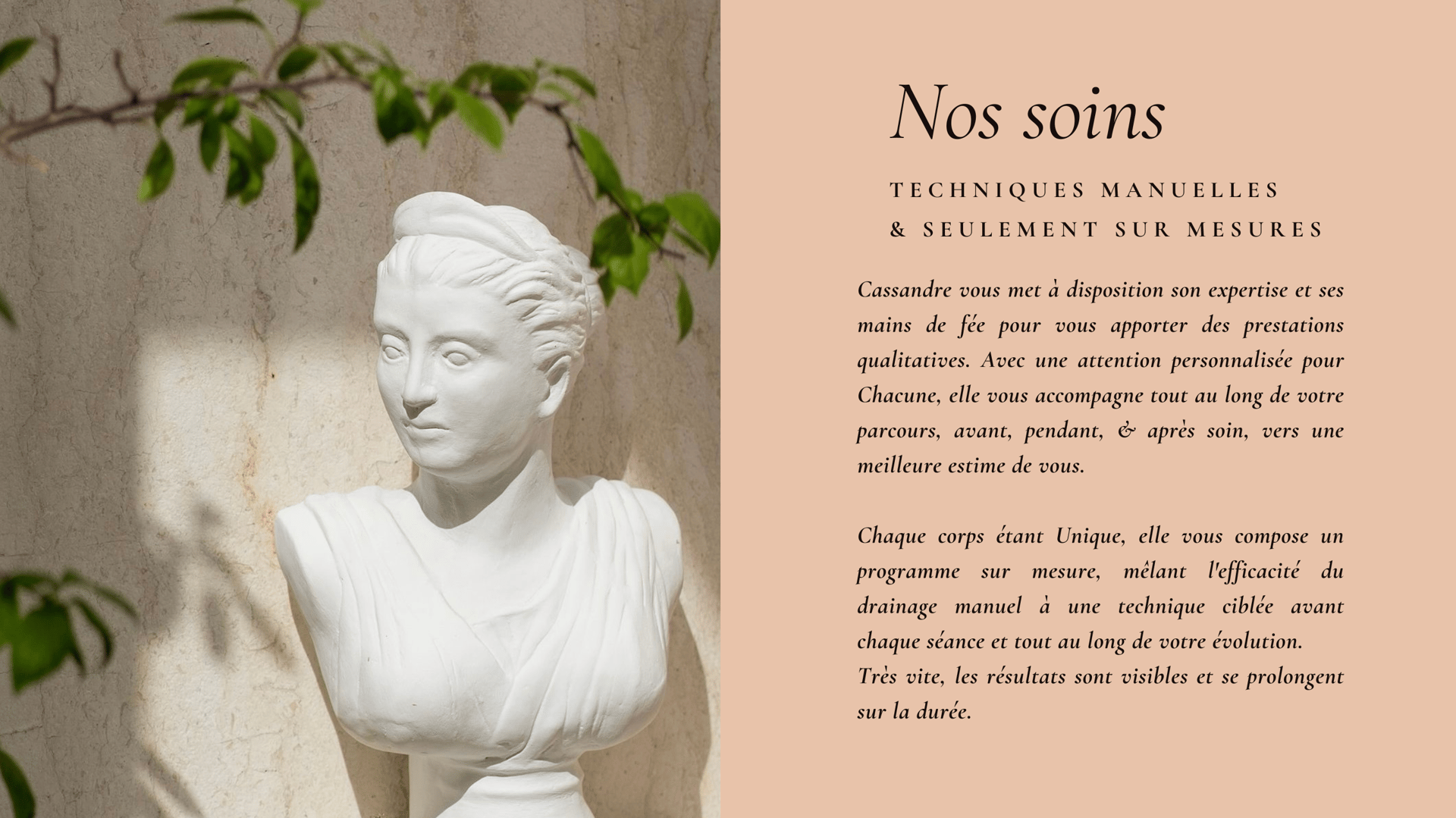 Nos soins

TECHNIQUES MANUELLES
& SEULEMENT SUR MESURES

Cassandre vous met à disposition son expertise et ses mains de fée pour vous apporter des prestations qualitatives. Avec une attention personnalisée pour Chacune, elle vous accompagne tout au long de votre parcours, avant, pendant, & après soin, vers une meilleure estime de vous.

Chaque corps étant Unique, elle vous compose un programme sur mesure, mêlant l'efficacité du drainage manuel à une technique ciblée avant chaque séance et tout au long de votre évolution.
Très vite, les résultats sont visibles et se prolongent sur la durée.